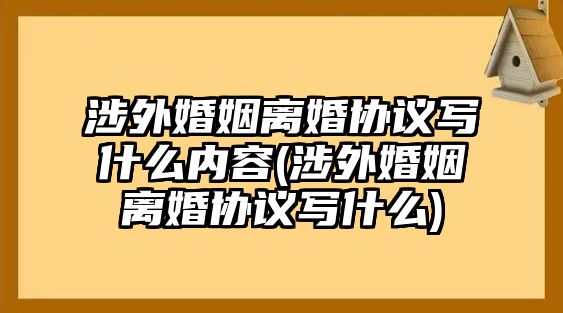 涉外婚姻离婚协议写什么内容(涉外婚姻离婚协议写什么)